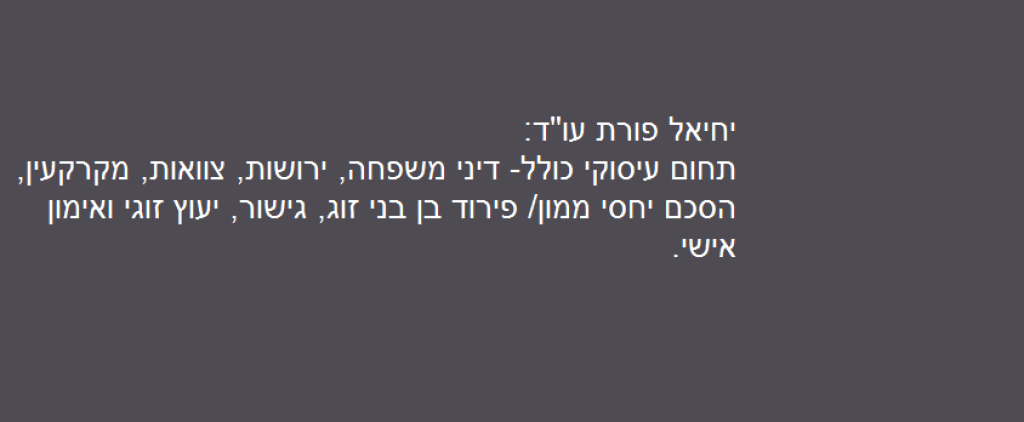 יחיאל פורת עו"ד:
תחום עיסוקי כולל- דיני משפחה, ירושות, צוואות, מקרקעין, הסכם יחסי ממון/ פירוד בן בני זוג, גישור, יעוץ זוגי ואימון אישי.